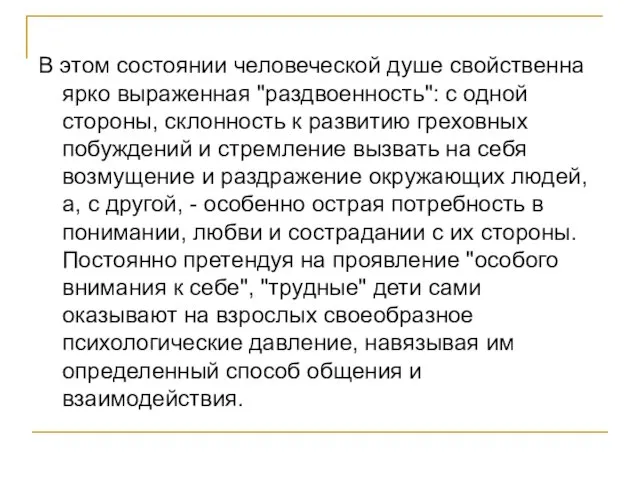 В этом состоянии человеческой душе свойственна ярко выраженная "раздвоенность": с одной стороны, склонность к развитию греховных побуждений и стремление вызвать на себя возмущение и раздражение окружающих людей, а, с другой, - особенно острая потребность в понимании, любви и сострадании с их стороны. Постоянно претендуя на проявление "особого внимания к себе", "трудные" дети сами оказывают на взрослых своеобразное психологические давление, навязывая им определенный способ общения и взаимодействия.